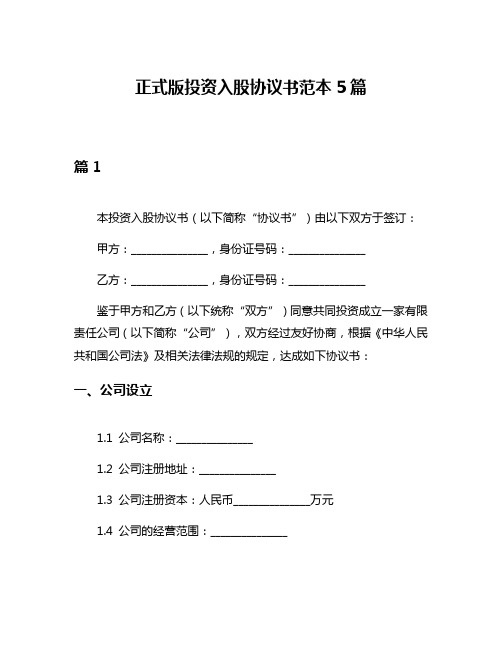 正式版投资入股协议书范本 5 篇

篇 1

本投资入股协议书（以下简称“协议书”）由以下双方于签订：

甲方：______________，身份证号码：______________

乙方：______________，身份证号码：______________

鉴于甲方和乙方（以下统称“双方”）同意共同投资成立一家有限责任公司（以下简称“公司”），双方经过友好协商，根据《中华人民共和国公司法》及相关法律法规的规定，达成如下协议书：

一、公司设立

1.1 公司名称：______________

1.2 公司注册地址：______________

1.3 公司注册资本：人民币______________万元

1.4 公司的经营范围：______________